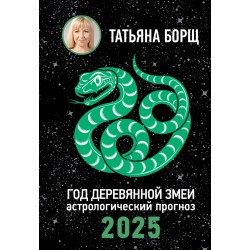 ТАТЬЯНА БОРЩ

ГОД ДЕРЕВЯННОЙ ЗМЕИ
астрологический прогноз
2025